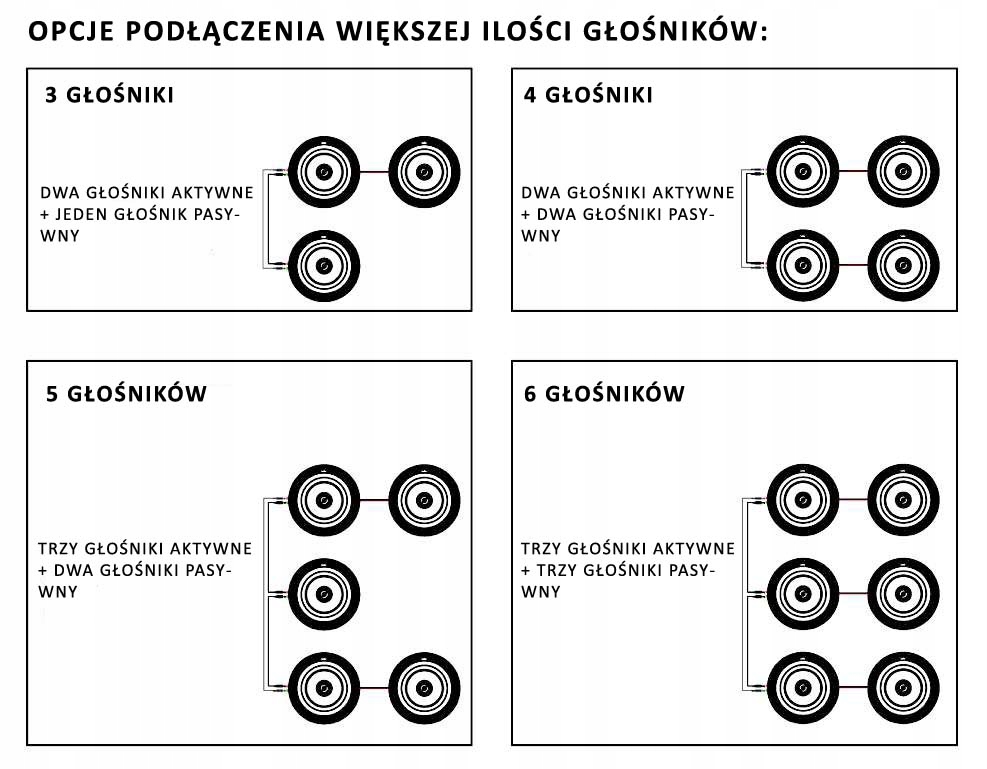 OPCJE PODŁĄCZENIA WIĘKSZEJ ILOŚCI GŁOŚNIKÓW:

3 GŁOŚNIKI

DWA GŁOŚNIKI AKTYWNE + JEDEN GŁOŚNIK PASYWNY

4 GŁOŚNIKI

DWA GŁOŚNIKI AKTYWNE + DWA GŁOŚNIKI PASYWNY

5 GŁOŚNIKÓW

TRZY GŁOŚNIKI AKTYWNE + DWA GŁOŚNIKI PASYWNY

6 GŁOŚNIKÓW

TRZY GŁOŚNIKI AKTYWNE + TRZY GŁOŚNIKI PASYWNY